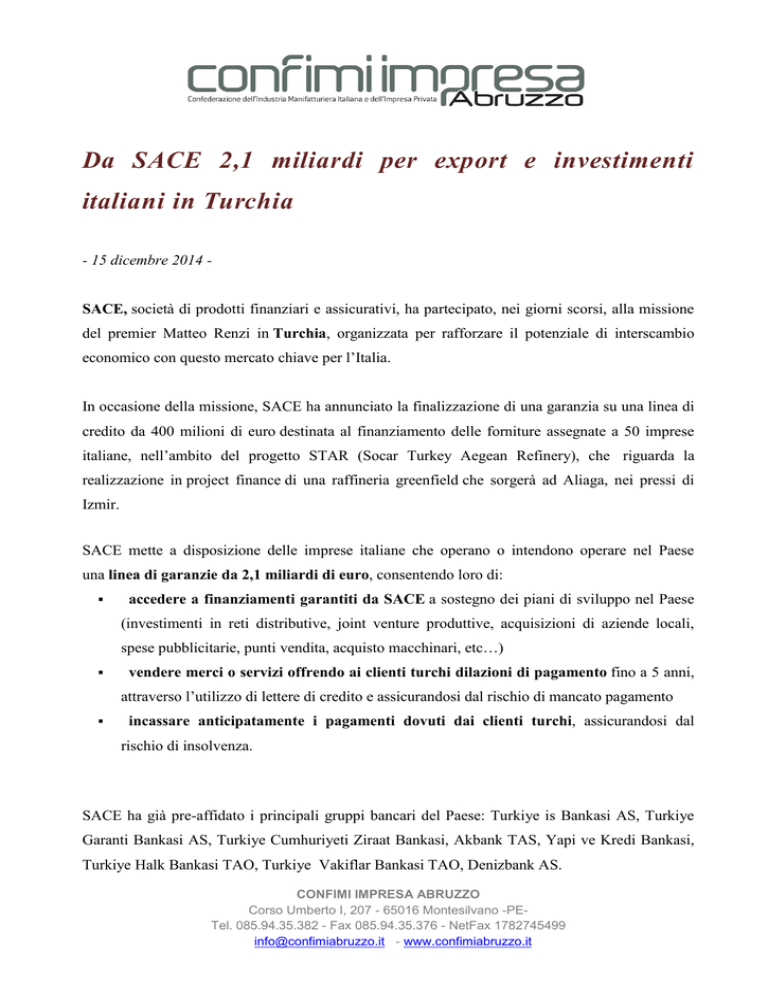 confimi impresa
Confederazione dell'Industria Manifatturiera Italiana e dell'Impresa Privata
Abruzzo

Da SACE 2,1 miliardi per export e investimenti italiani in Turchia

- 15 dicembre 2014 -

SACE, società di prodotti finanziari e assicurativi, ha partecipato, nei giorni scorsi, alla missione del premier Matteo Renzi in Turchia, organizzata per rafforzare il potenziale di interscambio economico con questo mercato chiave per l'Italia.

In occasione della missione, SACE ha annunciato la finalizzazione di una garanzia su una linea di credito da 400 milioni di euro destinata al finanziamento delle forniture assegnate a 50 imprese italiane, nell'ambito del progetto STAR (Socar Turkey Aegean Refinery), che riguarda la realizzazione in project finance di una raffineria greenfield che sorgerà ad Aliaga, nei pressi di Izmir.

SACE mette a disposizione delle imprese italiane che operano o intendono operare nel Paese una linea di garanzie da 2,1 miliardi di euro, consentendo loro di:
▪ accedere a finanziamenti garantiti da SACE a sostegno dei piani di sviluppo nel Paese (investimenti in reti distributive, joint venture produttive, acquisizioni di aziende locali, spese pubblicitarie, punti vendita, acquisto macchinari, etc…)
▪ vendere merci o servizi offrendo ai clienti turchi dilazioni di pagamento fino a 5 anni, attraverso l'utilizzo di lettere di credito e assicurandosi dal rischio di mancato pagamento
▪ incassare anticipatamente i pagamenti dovuti dai clienti turchi, assicurandosi dal rischio di insolvenza.

SACE ha già pre-affidato i principali gruppi bancari del Paese: Turkiye is Bankasi AS, Turkiye Garanti Bankasi AS, Turkiye Cumhuriyeti Ziraat Bankasi, Akbank TAS, Yapi ve Kredi Bankasi, Turkiye Halk Bankasi TAO, Turkiye Vakiflar Bankasi TAO, Denizbank AS.

CONFIMI IMPRESA ABRUZZO
Corso Umberto I, 207 - 65016 Montesilvano -PE-
Tel. 085.94.35.382 - Fax 085.94.35.376 - NetFax 1782745499
info@confimiabruzzo.it - www.confimiabruzzo.it